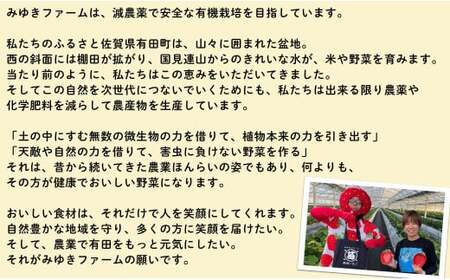 みゆきファームは、減農薬で安全な有機栽培を目指しています。

私たちのふるさと佐賀県有田町は、山々に囲まれた盆地。
西の斜面には棚田が拡がり、国見連山からのきれいな水が、米や野菜を育みます。
当たり前のように、私たちはこの恵みをいただいてきました。
そしてこの自然を次世代につないでいくためにも、私たちは出来る限り農薬や化学肥料を減らして農産物を生産しています。

「土の中にすむ無数の微生物の力を借りて、植物本来の力を引き出す」
「天敵や自然の力を借りて、害虫に負けない野菜を作る」
それは、昔から続いてきた農業ほんらいの姿でもあり、何よりも、その方が健康でおいしい野菜になります。

おいしい食材は、それだけで人を笑顔にしてくれます。
自然豊かな地域を守り、多くの方に笑顔を届けたい。
そして、農業で有田をもっと元気にしたい。
それがみゆきファームの願いです。